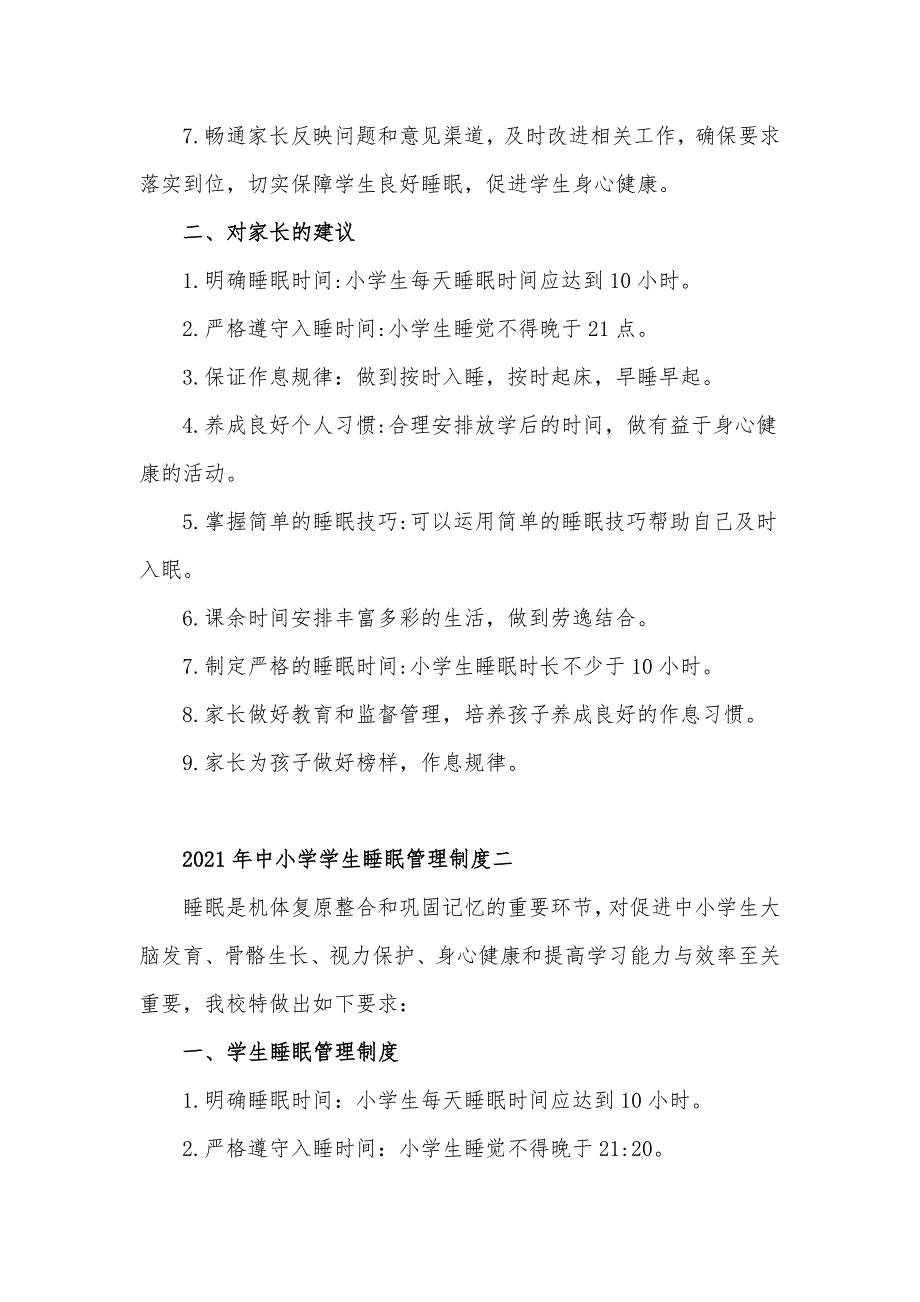 7.畅通家长反映问题和意见渠道，及时改进相关工作，确保要求落实到位，切实保障学生良好睡眠，促进学生身心健康。

二、对家长的建议

1.明确睡眠时间:小学生每天睡眠时间应达到10小时。

2.严格遵守入睡时间:小学生睡觉不得晚于21点。

3.保证作息规律：做到按时入睡，按时起床，早睡早起。

4.养成良好个人习惯:合理安排放学后的时间，做有益于身心健康的活动。

5.掌握简单的睡眠技巧:可以运用简单的睡眠技巧帮助自己及时入眠。

6.课余时间安排丰富多彩的生活，做到劳逸结合。

7.制定严格的睡眠时间:小学生睡眠时长不少于10小时。

8.家长做好教育和监督管理，培养孩子养成良好的作息习惯。

9.家长为孩子做好榜样，作息规律。

2021年中小学学生睡眠管理制度二

睡眠是机体复原整合和巩固记忆的重要环节，对促进中小学生大脑发育、骨骼生长、视力保护、身心健康和提高学习能力与效率至关重要，我校特做出如下要求：

一、学生睡眠管理制度

1.明确睡眠时间：小学生每天睡眠时间应达到10小时。

2.严格遵守入睡时间：小学生睡觉不得晚于21:20。